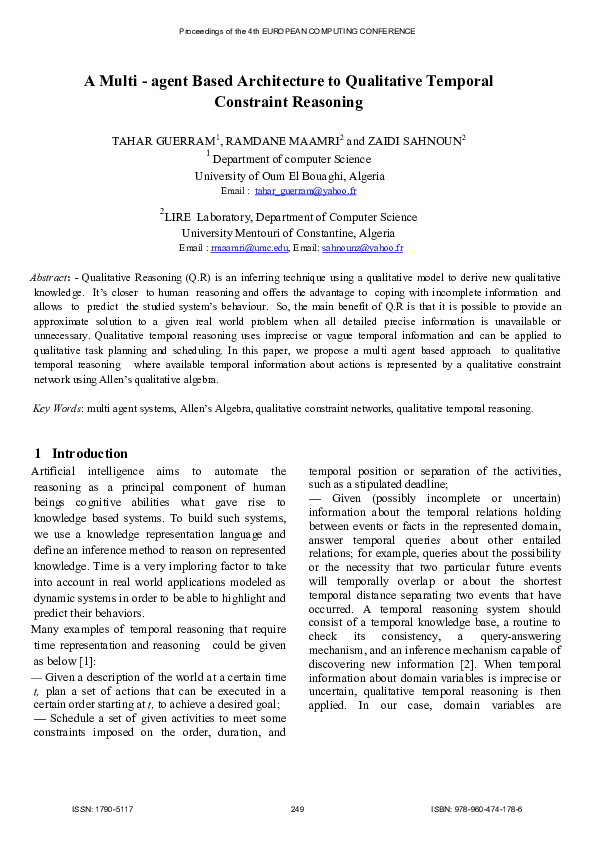 Proceedings of the 4th EUROPEAN COMPUTING CONFERENCE

A Multi - agent Based Architecture to Qualitative Temporal Constraint Reasoning

TAHAR GUERRAM$^1$, RAMDANE MAAMRI$^2$ and ZAIDI SAHNOUN$^2$
$^1$ Department of computer Science
University of Oum El Bouaghi, Algeria
Email : tahar_guerram@yahoo.fr

$^2$LIRE Laboratory, Department of Computer Science
University Mentouri of Constantine, Algeria
Email : rmaamri@umc.edu, Email: sahnounz@yahoo.fr

Abstract: - Qualitative Reasoning (Q.R) is an inferring technique using a qualitative model to derive new qualitative knowledge. It's closer to human reasoning and offers the advantage to coping with incomplete information and allows to predict the studied system's behaviour. So, the main benefit of Q.R is that it is possible to provide an approximate solution to a given real world problem when all detailed precise information is unavailable or unnecessary. Qualitative temporal reasoning uses imprecise or vague temporal information and can be applied to qualitative task planning and scheduling. In this paper, we propose a multi agent based approach to qualitative temporal reasoning where available temporal information about actions is represented by a qualitative constraint network using Allen's qualitative algebra.

Key Words: multi agent systems, Allen's Algebra, qualitative constraint networks, qualitative temporal reasoning.

1 Introduction
Artificial intelligence aims to automate the reasoning as a principal component of human beings cognitive abilities what gave rise to knowledge based systems. To build such systems, we use a knowledge representation language and define an inference method to reason on represented knowledge. Time is a very imploring factor to take into account in real world applications modeled as dynamic systems in order to be able to highlight and predict their behaviors.
Many examples of temporal reasoning that require time representation and reasoning could be given as below [1]:
— Given a description of the world at a certain time $t$, plan a set of actions that can be executed in a certain order starting at $t$, to achieve a desired goal;
— Schedule a set of given activities to meet some constraints imposed on the order, duration, and temporal position or separation of the activities, such as a stipulated deadline;
— Given (possibly incomplete or uncertain) information about the temporal relations holding between events or facts in the represented domain, answer temporal queries about other entailed relations; for example, queries about the possibility or the necessity that two particular future events will temporally overlap or about the shortest temporal distance separating two events that have occurred. A temporal reasoning system should consist of a temporal knowledge base, a routine to check its consistency, a query-answering mechanism, and an inference mechanism capable of discovering new information [2]. When temporal information about domain variables is imprecise or uncertain, qualitative temporal reasoning is then applied. In our case, domain variables are

ISSN: 1790-5117    249    ISBN: 978-960-474-178-6